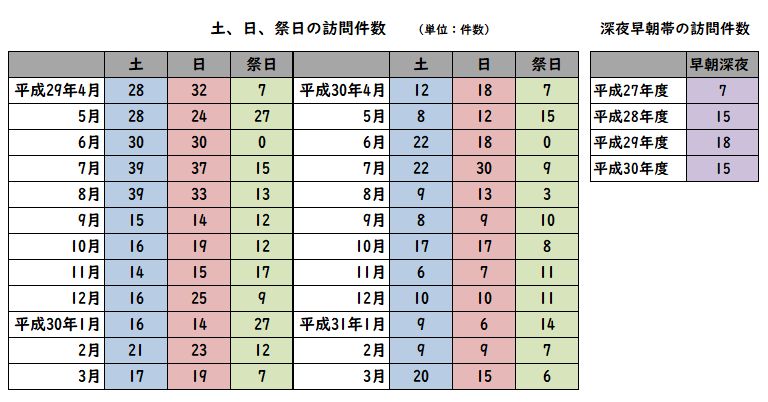 土、日、祭日の訪問件数　（単位：件数）

|  | 土 | 日 | 祭日 |  | 土 | 日 | 祭日 |
|---|---|---|---|---|---|---|---|
| 平成29年4月 | 28 | 32 | 7 | 平成30年4月 | 12 | 18 | 7 |
| 5月 | 28 | 24 | 27 | 5月 | 8 | 12 | 15 |
| 6月 | 30 | 30 | 0 | 6月 | 22 | 18 | 0 |
| 7月 | 39 | 37 | 15 | 7月 | 22 | 30 | 9 |
| 8月 | 39 | 33 | 13 | 8月 | 9 | 13 | 3 |
| 9月 | 15 | 14 | 12 | 9月 | 8 | 9 | 10 |
| 10月 | 16 | 19 | 12 | 10月 | 17 | 17 | 8 |
| 11月 | 14 | 15 | 17 | 11月 | 6 | 7 | 11 |
| 12月 | 16 | 25 | 9 | 12月 | 10 | 10 | 11 |
| 平成30年1月 | 16 | 14 | 27 | 平成31年1月 | 9 | 6 | 14 |
| 2月 | 21 | 23 | 12 | 2月 | 9 | 9 | 7 |
| 3月 | 17 | 19 | 7 | 3月 | 20 | 15 | 6 |

深夜早朝帯の訪問件数

|  | 早朝深夜 |
|---|---|
| 平成27年度 | 7 |
| 平成28年度 | 15 |
| 平成29年度 | 18 |
| 平成30年度 | 15 |